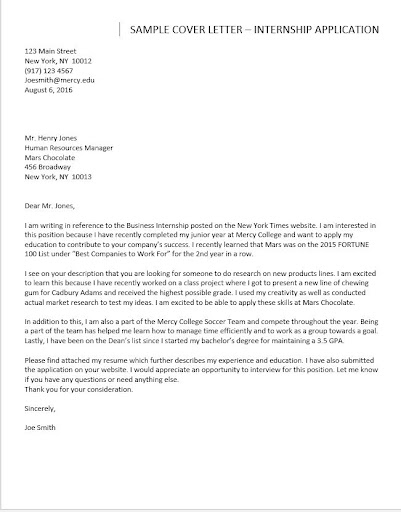 SAMPLE COVER LETTER – INTERNSHIP APPLICATION

123 Main Street
New York, NY 10012
(917) 123 4567
Joesmith@mercy.edu
August 6, 2016

Mr. Henry Jones
Human Resources Manager
Mars Chocolate
456 Broadway
New York, NY 10013

Dear Mr. Jones,

I am writing in reference to the Business Internship posted on the New York Times website. I am interested in this position because I have recently completed my junior year at Mercy College and want to apply my education to contribute to your company's success. I recently learned that Mars was on the 2015 FORTUNE 100 List under "Best Companies to Work For" for the 2nd year in a row.

I see on your description that you are looking for someone to do research on new products lines. I am excited to learn this because I have recently worked on a class project where I got to present a new line of chewing gum for Cadbury Adams and received the highest possible grade. I used my creativity as well as conducted actual market research to test my ideas. I am excited to be able to apply these skills at Mars Chocolate.

In addition to this, I am also a part of the Mercy College Soccer Team and compete throughout the year. Being a part of the team has helped me learn how to manage time efficiently and to work as a group towards a goal. Lastly, I have been on the Dean's list since I started my bachelor's degree for maintaining a 3.5 GPA.

Please find attached my resume which further describes my experience and education. I have also submitted the application on your website. I would appreciate an opportunity to interview for this position. Let me know if you have any questions or need anything else.
Thank you for your consideration.

Sincerely,

Joe Smith